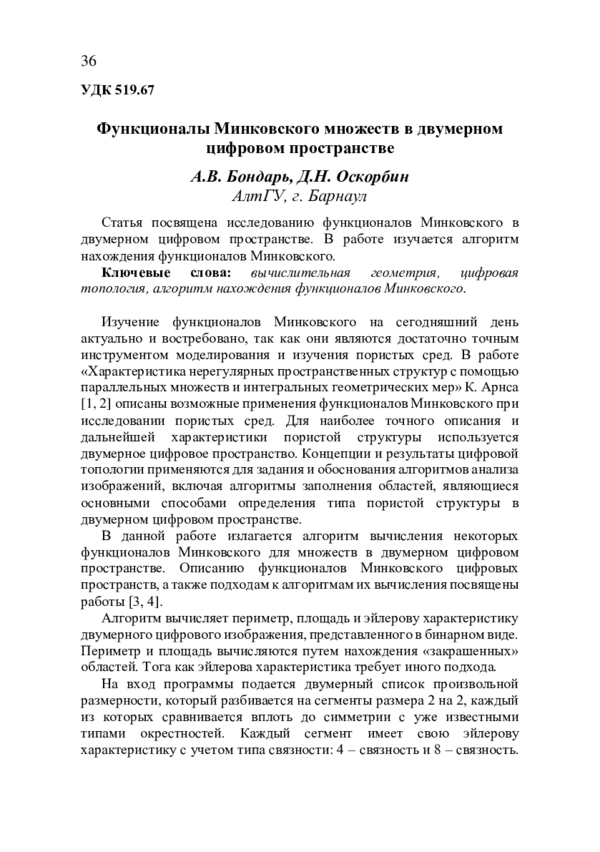 36

УДК 519.67

Функционалы Минковского множеств в двумерном цифровом пространстве

А.В. Бондарь, Д.Н. Оскорбин
АлтГУ, г. Барнаул

Статья посвящена исследованию функционалов Минковского в двумерном цифровом пространстве. В работе изучается алгоритм нахождения функционалов Минковского.

Ключевые слова: вычислительная геометрия, цифровая топология, алгоритм нахождения функционалов Минковского.

Изучение функционалов Минковского на сегодняшний день актуально и востребовано, так как они являются достаточно точным инструментом моделирования и изучения пористых сред. В работе «Характеристика нерегулярных пространственных структур с помощью параллельных множеств и интегральных геометрических мер» К. Арнса [1, 2] описаны возможные применения функционалов Минковского при исследовании пористых сред. Для наиболее точного описания и дальнейшей характеристики пористой структуры используется двумерное цифровое пространство. Концепции и результаты цифровой топологии применяются для задания и обоснования алгоритмов анализа изображений, включая алгоритмы заполнения областей, являющиеся основными способами определения типа пористой структуры в двумерном цифровом пространстве.

В данной работе излагается алгоритм вычисления некоторых функционалов Минковского для множеств в двумерном цифровом пространстве. Описанию функционалов Минковского цифровых пространств, а также подходам к алгоритмам их вычисления посвящены работы [3, 4].

Алгоритм вычисляет периметр, площадь и эйлерову характеристику двумерного цифрового изображения, представленного в бинарном виде. Периметр и площадь вычисляются путем нахождения «закрашенных» областей. Тога как эйлерова характеристика требует иного подхода.

На вход программы подается двумерный список произвольной размерности, который разбивается на сегменты размера 2 на 2, каждый из которых сравнивается вплоть до симметрии с уже известными типами окрестностей. Каждый сегмент имеет свою эйлерову характеристику с учетом типа связности: 4 – связность и 8 – связность.